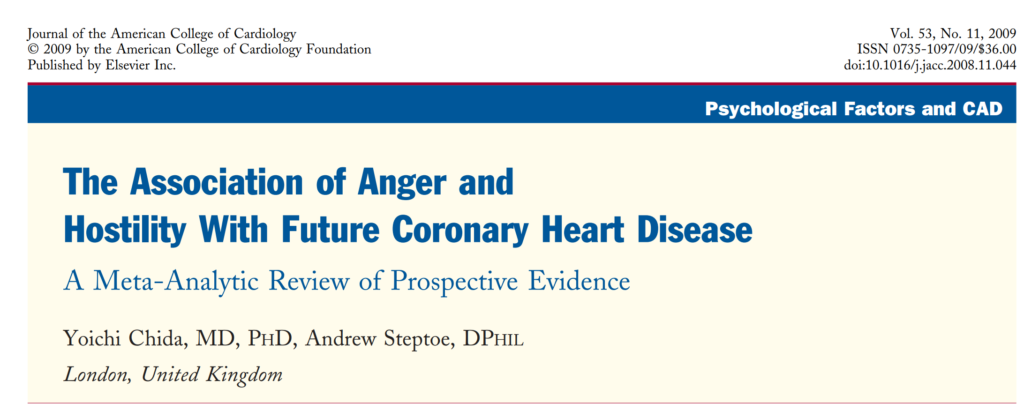 Journal of the American College of Cardiology
© 2009 by the American College of Cardiology Foundation
Published by Elsevier Inc.

Vol. 53, No. 11, 2009
ISSN 0735-1097/09/$36.00
doi:10.1016/j.jacc.2008.11.044

Psychological Factors and CAD

The Association of Anger and Hostility With Future Coronary Heart Disease

A Meta-Analytic Review of Prospective Evidence

Yoichi Chida, MD, PhD, Andrew Steptoe, DPhil

London, United Kingdom